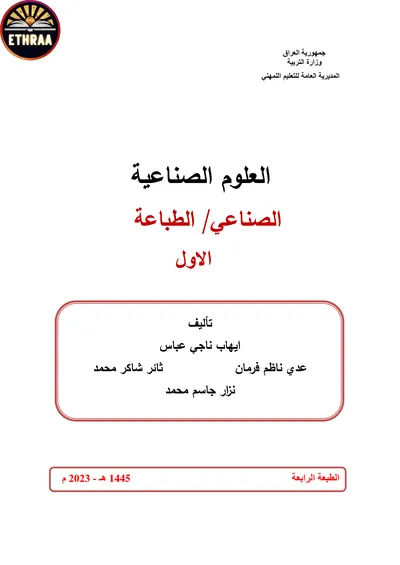 ETHRAA

جمهورية العراق
وزارة التربية
المديرية العامة للتعليم المهني

العلوم الصناعية

الصناعي/ الطباعة

الاول

تأليف
ايهاب ناجي عباس
عدي ناظم فرمان
ثائر شاكر محمد
نزار جاسم محمد

الطبعة الرابعة
1445 هـ - 2023 م